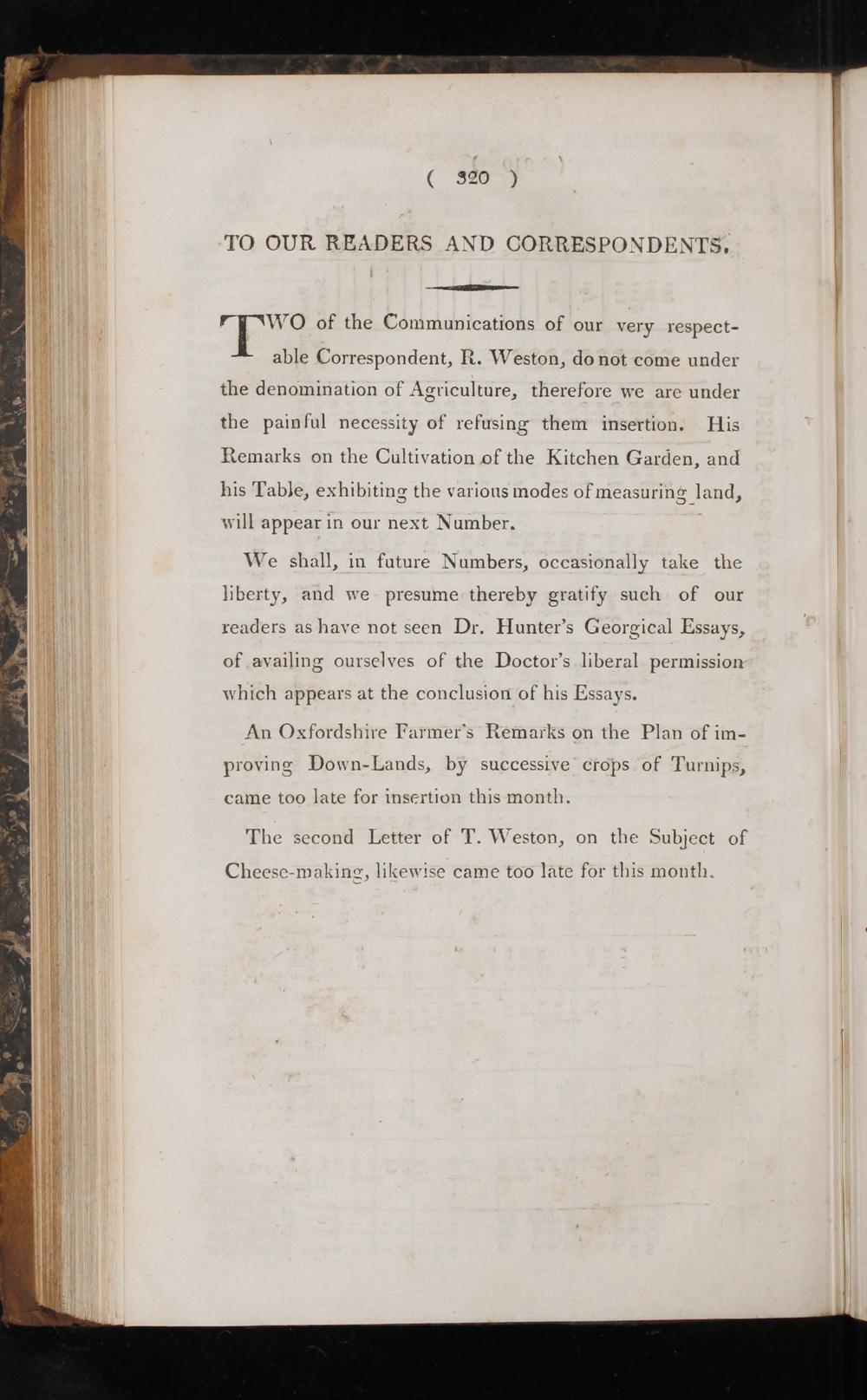 ( 320 )

TO OUR READERS AND CORRESPONDENTS.

TWO of the Communications of our very respectable Correspondent, R. Weston, do not come under the denomination of Agriculture, therefore we are under the painful necessity of refusing them insertion. His Remarks on the Cultivation of the Kitchen Garden, and his Table, exhibiting the various modes of measuring land, will appear in our next Number.

We shall, in future Numbers, occasionally take the liberty, and we presume thereby gratify such of our readers as have not seen Dr. Hunter's Georgical Essays, of availing ourselves of the Doctor's liberal permission which appears at the conclusion of his Essays.

An Oxfordshire Farmer's Remarks on the Plan of improving Down-Lands, by successive crops of Turnips, came too late for insertion this month.

The second Letter of T. Weston, on the Subject of Cheese-making, likewise came too late for this month.